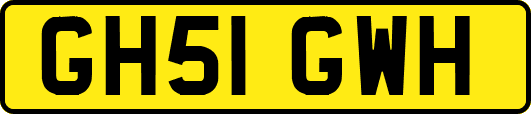 GH51 GWH